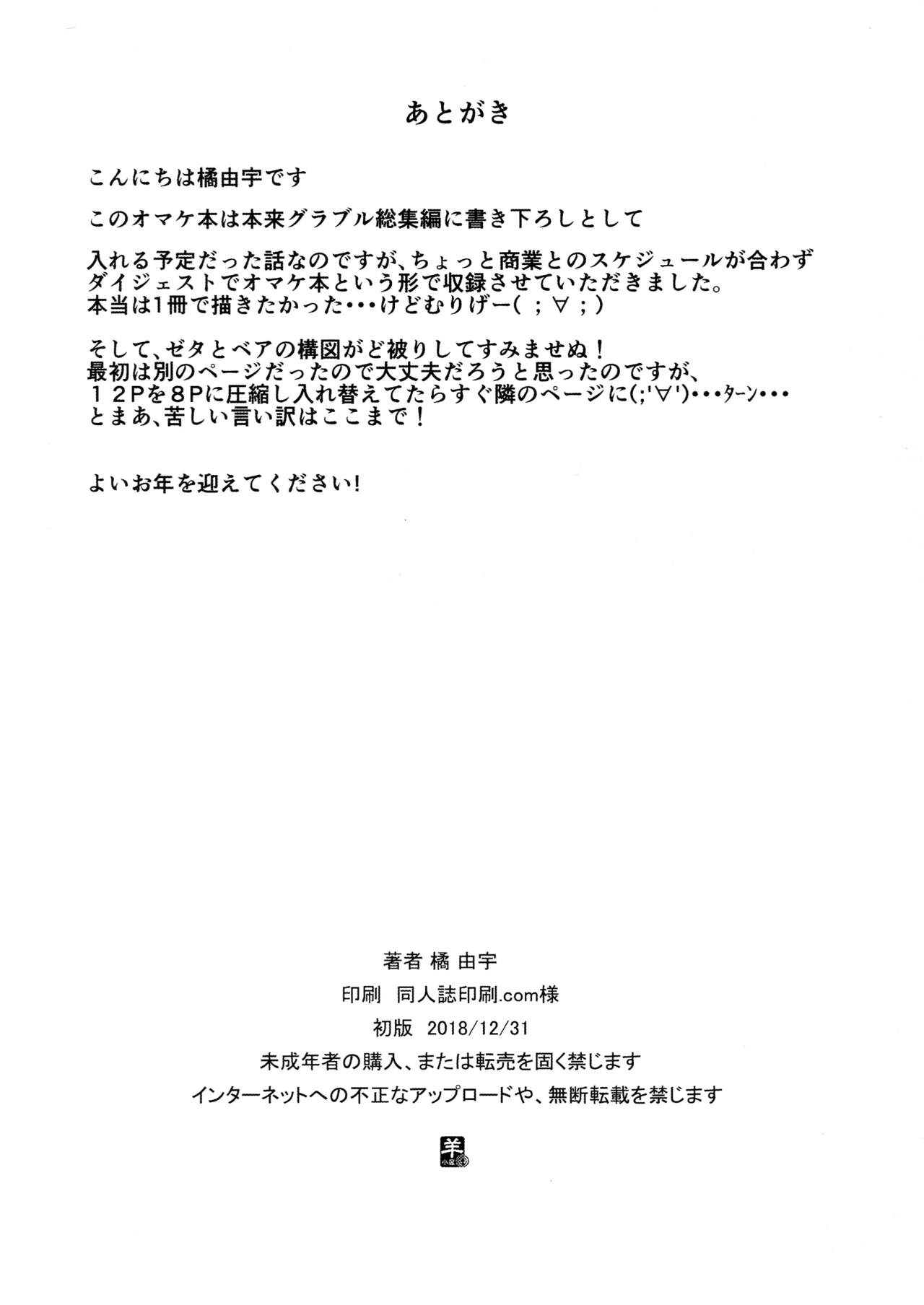 あとがき

こんにちは橘由宇です

このオマケ本は本来グラブル総集編に書き下ろしとして

入れる予定だった話なのですが、ちょっと商業とのスケジュールが合わず
ダイジェストでオマケ本という形で収録させていただきました。
本当は1冊で描きたかった・・・けどむりげー( ; ∀ ; )

そして、ゼタとベアの構図がど被りしてすみませぬ！
最初は別のページだったので大丈夫だろうと思ったのですが、
１２Pを８Pに圧縮し入れ替えてたらすぐ隣のページに(;'∀')・・・ターン・・・
とまあ、苦しい言い訳はここまで！

よいお年を迎えてください!

著者 橘 由宇
印刷 同人誌印刷.com様
初版 2018/12/31
未成年者の購入、または転売を固く禁じます
インターネットへの不正なアップロードや、無断転載を禁じます

羊
小屋